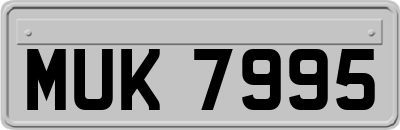 MUK 7995